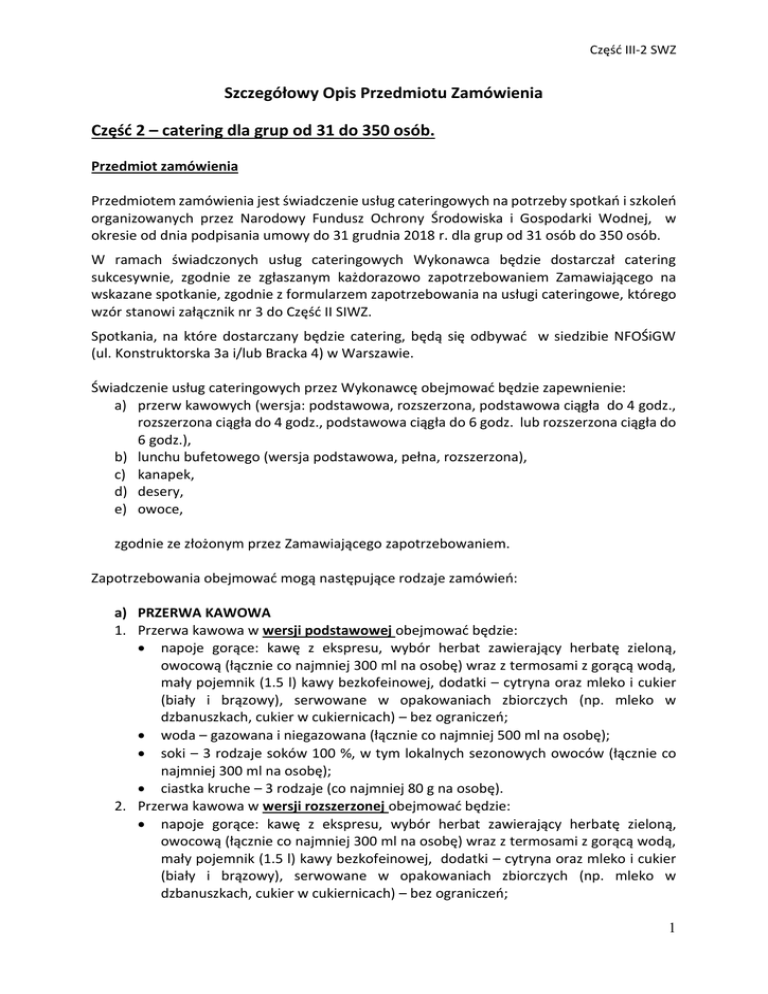 Część III-2 SWZ

Szczegółowy Opis Przedmiotu Zamówienia

Część 2 – catering dla grup od 31 do 350 osób.

Przedmiot zamówienia

Przedmiotem zamówienia jest świadczenie usług cateringowych na potrzeby spotkań i szkoleń organizowanych przez Narodowy Fundusz Ochrony Środowiska i Gospodarki Wodnej, w okresie od dnia podpisania umowy do 31 grudnia 2018 r. dla grup od 31 osób do 350 osób.

W ramach świadczonych usług cateringowych Wykonawca będzie dostarczał catering sukcesywnie, zgodnie ze zgłaszanym każdorazowo zapotrzebowaniem Zamawiającego na wskazane spotkanie, zgodnie z formularzem zapotrzebowania na usługi cateringowe, którego wzór stanowi załącznik nr 3 do Część II SIWZ.

Spotkania, na które dostarczany będzie catering, będą się odbywać w siedzibie NFOŚiGW (ul. Konstruktorska 3a i/lub Bracka 4) w Warszawie.

Świadczenie usług cateringowych przez Wykonawcę obejmować będzie zapewnienie:
a) przerw kawowych (wersja: podstawowa, rozszerzona, podstawowa ciągła do 4 godz., rozszerzona ciągła do 4 godz., podstawowa ciągła do 6 godz. lub rozszerzona ciągła do 6 godz.),
b) lunchu bufetowego (wersja podstawowa, pełna, rozszerzona),
c) kanapek,
d) desery,
e) owoce,

zgodnie ze złożonym przez Zamawiającego zapotrzebowaniem.

Zapotrzebowania obejmować mogą następujące rodzaje zamówień:

a) PRZERWA KAWOWA
1. Przerwa kawowa w wersji podstawowej obejmować będzie:
• napoje gorące: kawę z ekspresu, wybór herbat zawierający herbatę zieloną, owocową (łącznie co najmniej 300 ml na osobę) wraz z termosami z gorącą wodą, mały pojemnik (1.5 l) kawy bezkofeinowej, dodatki – cytryna oraz mleko i cukier (biały i brązowy), serwowane w opakowaniach zbiorczych (np. mleko w dzbanuszkach, cukier w cukiernicach) – bez ograniczeń;
• woda – gazowana i niegazowana (łącznie co najmniej 500 ml na osobę);
• soki – 3 rodzaje soków 100 %, w tym lokalnych sezonowych owoców (łącznie co najmniej 300 ml na osobę);
• ciastka kruche – 3 rodzaje (co najmniej 80 g na osobę).
2. Przerwa kawowa w wersji rozszerzonej obejmować będzie:
• napoje gorące: kawę z ekspresu, wybór herbat zawierający herbatę zieloną, owocową (łącznie co najmniej 300 ml na osobę) wraz z termosami z gorącą wodą, mały pojemnik (1.5 l) kawy bezkofeinowej, dodatki – cytryna oraz mleko i cukier (biały i brązowy), serwowane w opakowaniach zbiorczych (np. mleko w dzbanuszkach, cukier w cukiernicach) – bez ograniczeń;

1